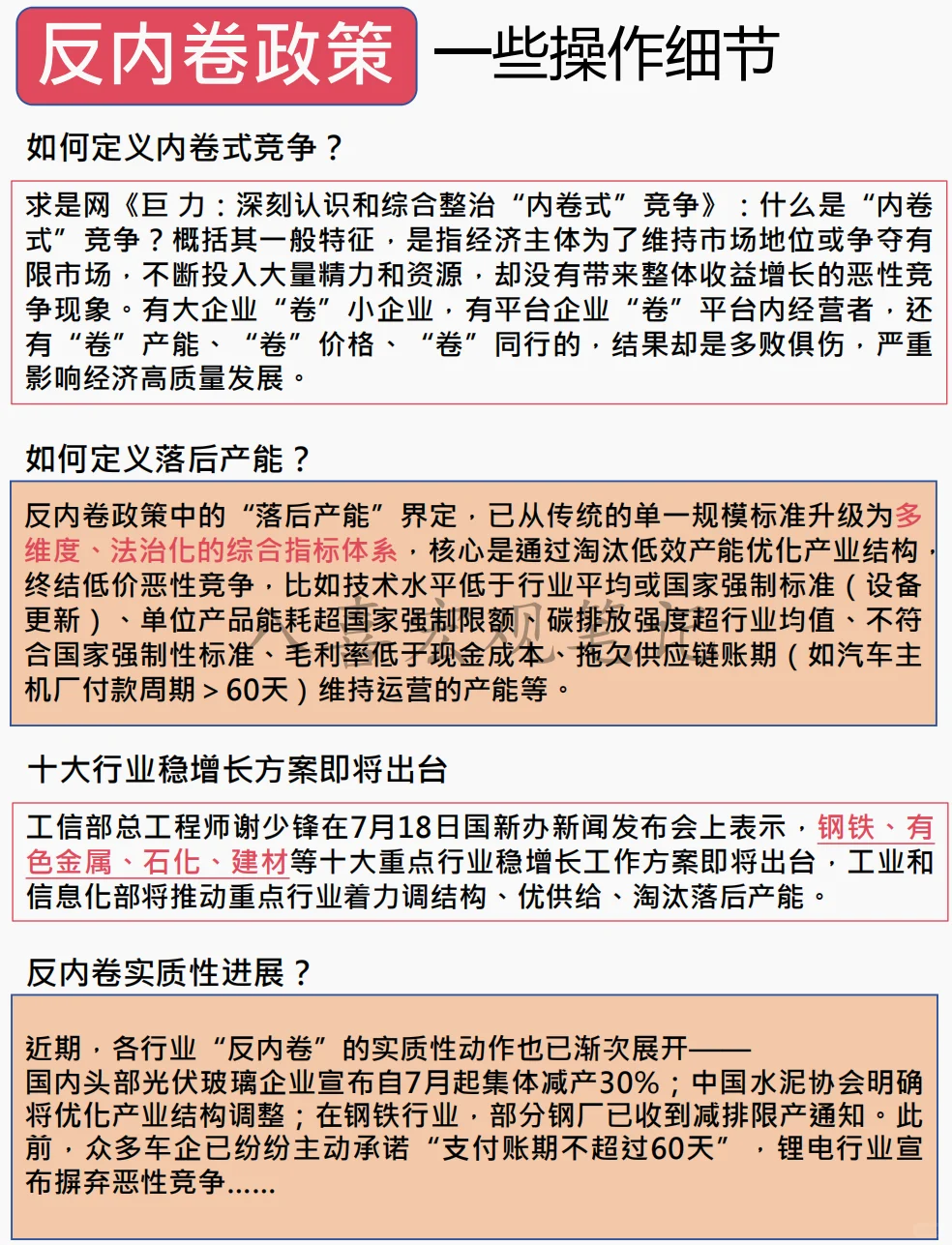 反内卷政策 一些操作细节

如何定义内卷式竞争？

求是网《巨 力：深刻认识和综合整治“内卷式”竞争》：什么是“内卷式”竞争？概括其一般特征，是指经济主体为了维持市场地位或争夺有限市场，不断投入大量精力和资源，却没有带来整体收益增长的恶性竞争现象。有大企业“卷”小企业，有平台企业“卷”平台内经营者，还有“卷”产能、“卷”价格、“卷”同行的，结果却是多败俱伤，严重影响经济高质量发展。

如何定义落后产能？

反内卷政策中的“落后产能”界定，已从传统的单一规模标准升级为多维度、法治化的综合指标体系，核心是通过淘汰低效产能优化产业结构，终结低价恶性竞争，比如技术水平低于行业平均或国家强制标准（设备更新）、单位产品能耗超国家强制限额、碳排放强度超行业均值、不符合国家强制性标准、毛利率低于现金成本、拖欠供应链账期（如汽车主机厂付款周期＞60天）维持运营的产能等。

十大行业稳增长方案即将出台

工信部总工程师谢少锋在7月18日国新办新闻发布会上表示，钢铁、有色金属、石化、建材等十大重点行业稳增长工作方案即将出台，工业和信息化部将推动重点行业着力调结构、优供给、淘汰落后产能。

反内卷实质性进展？

近期，各行业“反内卷”的实质性动作也已渐次展开——
国内头部光伏玻璃企业宣布自7月起集体减产30%；中国水泥协会明确将优化产业结构调整；在钢铁行业，部分钢厂已收到减排限产通知。此前，众多车企已纷纷主动承诺“支付账期不超过60天”，锂电行业宣布摒弃恶性竞争……